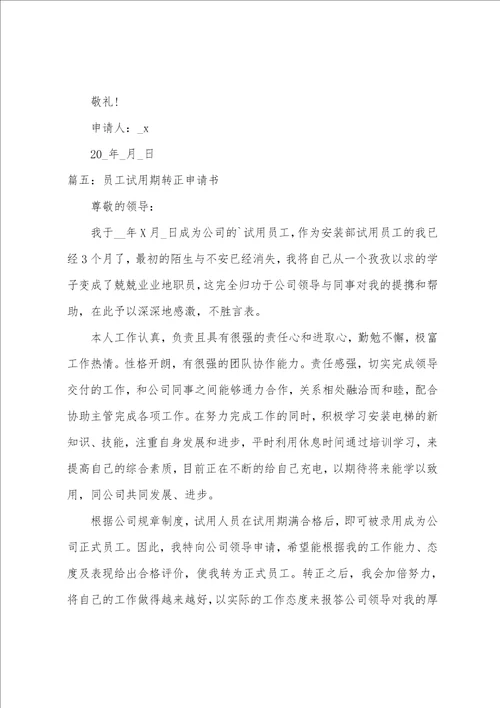 敬礼！

申请人：_x

20_年_月_日

篇五：员工试用期转正申请书

尊敬的领导：

我于__年X月_日成为公司的`试用员工，作为安装部试用员工的我已经3个月了，最初的陌生与不安已经消失，我将自己从一个孜孜以求的学子变成了兢兢业业地职员，这完全归功于公司领导与同事对我的提携和帮助，在此予以深深地感激，不胜言表。

本人工作认真，负责且具有很强的责任心和进取心，勤勉不懈，极富工作热情。性格开朗，有很强的团队协作能力。责任感强，切实完成领导交付的工作，和公司同事之间能够通力合作，关系相处融洽而和睦，配合协助主管完成各项工作。在努力完成工作的同时，积极学习安装电梯的新知识、技能，注重自身发展和进步，平时利用休息时间通过培训学习，来提高自己的综合素质，目前正在不断的给自己充电，以期待将来能学以致用，同公司共同发展、进步。

根据公司规章制度，试用人员在试用期满合格后，即可被录用成为公司正式员工。因此，我特向公司领导申请，希望能根据我的工作能力、态度及表现给出合格评价，使我转为正式员工。转正之后，我会加倍努力，将自己的工作做得越来越好，以实际的工作态度来报答公司领导对我的厚